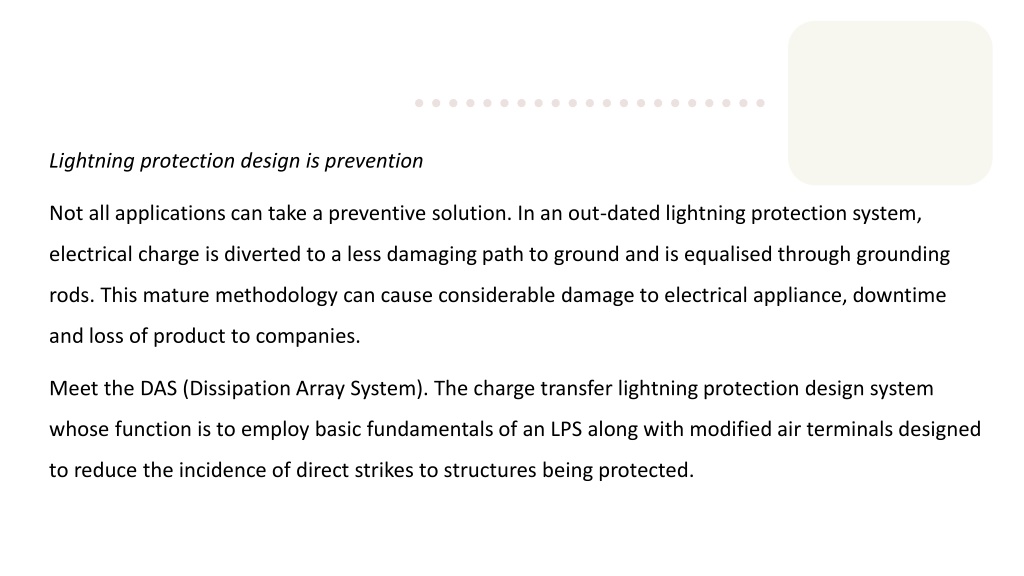 Lightning protection design is prevention

Not all applications can take a preventive solution. In an out-dated lightning protection system, electrical charge is diverted to a less damaging path to ground and is equalised through grounding rods. This mature methodology can cause considerable damage to electrical appliance, downtime and loss of product to companies.

Meet the DAS (Dissipation Array System). The charge transfer lightning protection design system whose function is to employ basic fundamentals of an LPS along with modified air terminals designed to reduce the incidence of direct strikes to structures being protected.